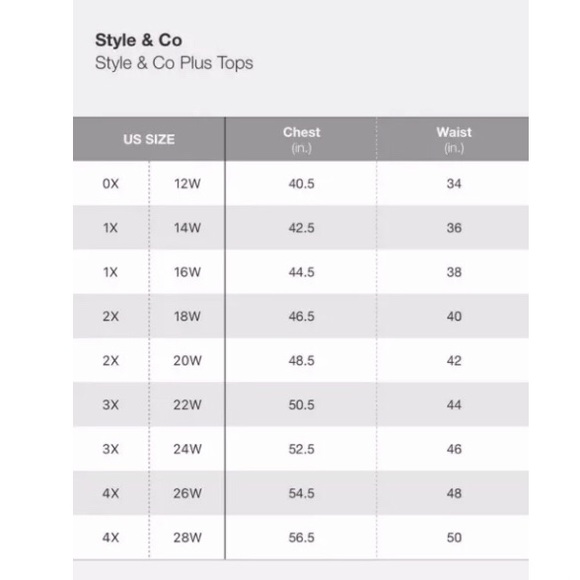 Style & Co
Style & Co Plus Tops

| US SIZE | | Chest (in.) | Waist (in.) |
|---|---|---|---|
| 0X | 12W | 40.5 | 34 |
| 1X | 14W | 42.5 | 36 |
| 1X | 16W | 44.5 | 38 |
| 2X | 18W | 46.5 | 40 |
| 2X | 20W | 48.5 | 42 |
| 3X | 22W | 50.5 | 44 |
| 3X | 24W | 52.5 | 46 |
| 4X | 26W | 54.5 | 48 |
| 4X | 28W | 56.5 | 50 |